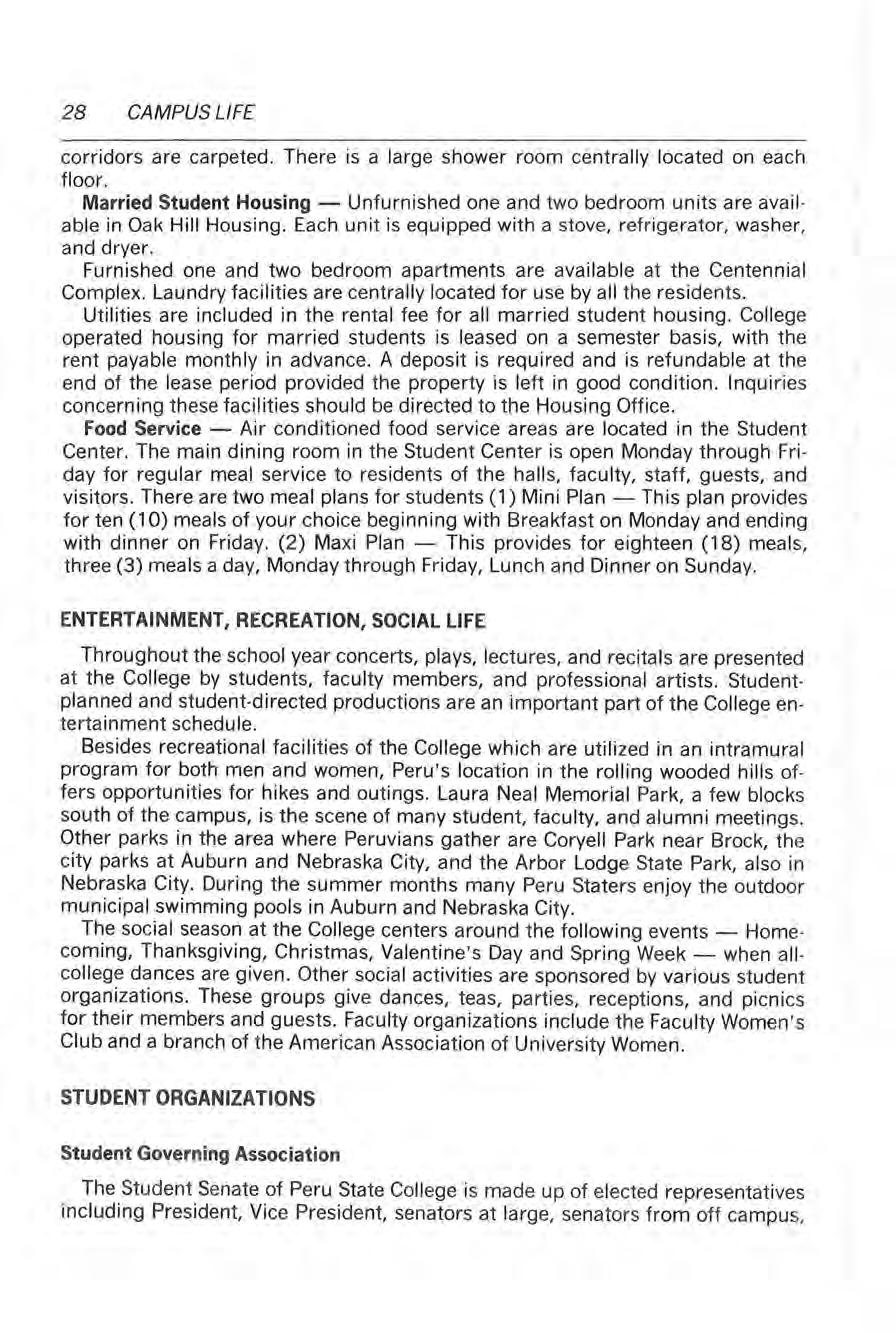 28 CAMPUS LIFE

corridors are carpeted. There is a large shower room centrally located on each floor.

Married Student Housing — Unfurnished one and two bedroom units are available in Oak Hill Housing. Each unit is equipped with a stove, refrigerator, washer, and dryer.

Furnished one and two bedroom apartments are available at the Centennial Complex. Laundry facilities are centrally located for use by all the residents.

Utilities are included in the rental fee for all married student housing. College operated housing for married students is leased on a semester basis, with the rent payable monthly in advance. A deposit is required and is refundable at the end of the lease period provided the property is left in good condition. Inquiries concerning these facilities should be directed to the Housing Office.

Food Service — Air conditioned food service areas are located in the Student Center. The main dining room in the Student Center is open Monday through Friday for regular meal service to residents of the halls, faculty, staff, guests, and visitors. There are two meal plans for students (1) Mini Plan — This plan provides for ten (10) meals of your choice beginning with Breakfast on Monday and ending with dinner on Friday. (2) Maxi Plan — This provides for eighteen (18) meals, three (3) meals a day, Monday through Friday, Lunch and Dinner on Sunday.

ENTERTAINMENT, RECREATION, SOCIAL LIFE

Throughout the school year concerts, plays, lectures, and recitals are presented at the College by students, faculty members, and professional artists. Student-planned and student-directed productions are an important part of the College entertainment schedule.

Besides recreational facilities of the College which are utilized in an intramural program for both men and women, Peru's location in the rolling wooded hills offers opportunities for hikes and outings. Laura Neal Memorial Park, a few blocks south of the campus, is the scene of many student, faculty, and alumni meetings. Other parks in the area where Peruvians gather are Coryell Park near Brock, the city parks at Auburn and Nebraska City, and the Arbor Lodge State Park, also in Nebraska City. During the summer months many Peru Staters enjoy the outdoor municipal swimming pools in Auburn and Nebraska City.

The social season at the College centers around the following events — Homecoming, Thanksgiving, Christmas, Valentine's Day and Spring Week — when all-college dances are given. Other social activities are sponsored by various student organizations. These groups give dances, teas, parties, receptions, and picnics for their members and guests. Faculty organizations include the Faculty Women's Club and a branch of the American Association of University Women.

STUDENT ORGANIZATIONS

Student Governing Association

The Student Senate of Peru State College is made up of elected representatives including President, Vice President, senators at large, senators from off campus,